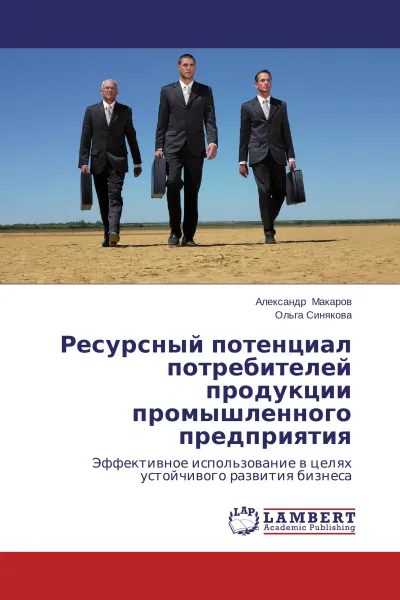 Александр Макаров
Ольга Синякова

Ресурсный потенциал потребителей продукции промышленного предприятия

Эффективное использование в целях устойчивого развития бизнеса

LAP
LAMBERT
Academic Publishing